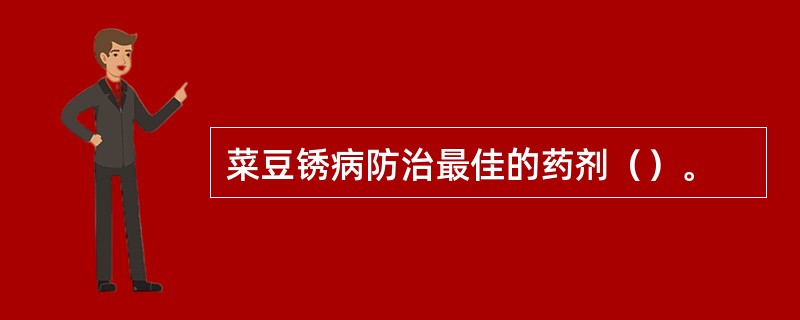 菜豆锈病防治最佳的药剂（）。